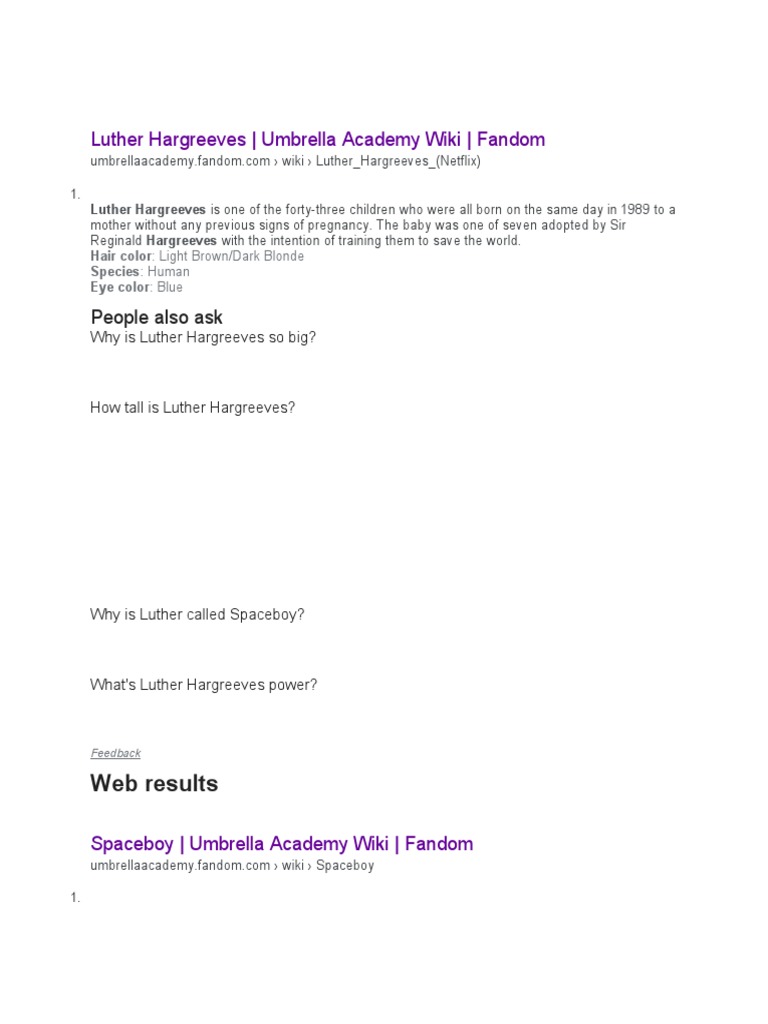 Luther Hargreeves | Umbrella Academy Wiki | Fandom
umbrellaacademy.fandom.com › wiki › Luther_Hargreeves_(Netflix)

1.

Luther Hargreeves is one of the forty-three children who were all born on the same day in 1989 to a mother without any previous signs of pregnancy. The baby was one of seven adopted by Sir Reginald Hargreeves with the intention of training them to save the world.
Hair color: Light Brown/Dark Blonde
Species: Human
Eye color: Blue

People also ask
Why is Luther Hargreeves so big?

How tall is Luther Hargreeves?

Why is Luther called Spaceboy?

What's Luther Hargreeves power?

Feedback

Web results

Spaceboy | Umbrella Academy Wiki | Fandom
umbrellaacademy.fandom.com › wiki › Spaceboy

1.